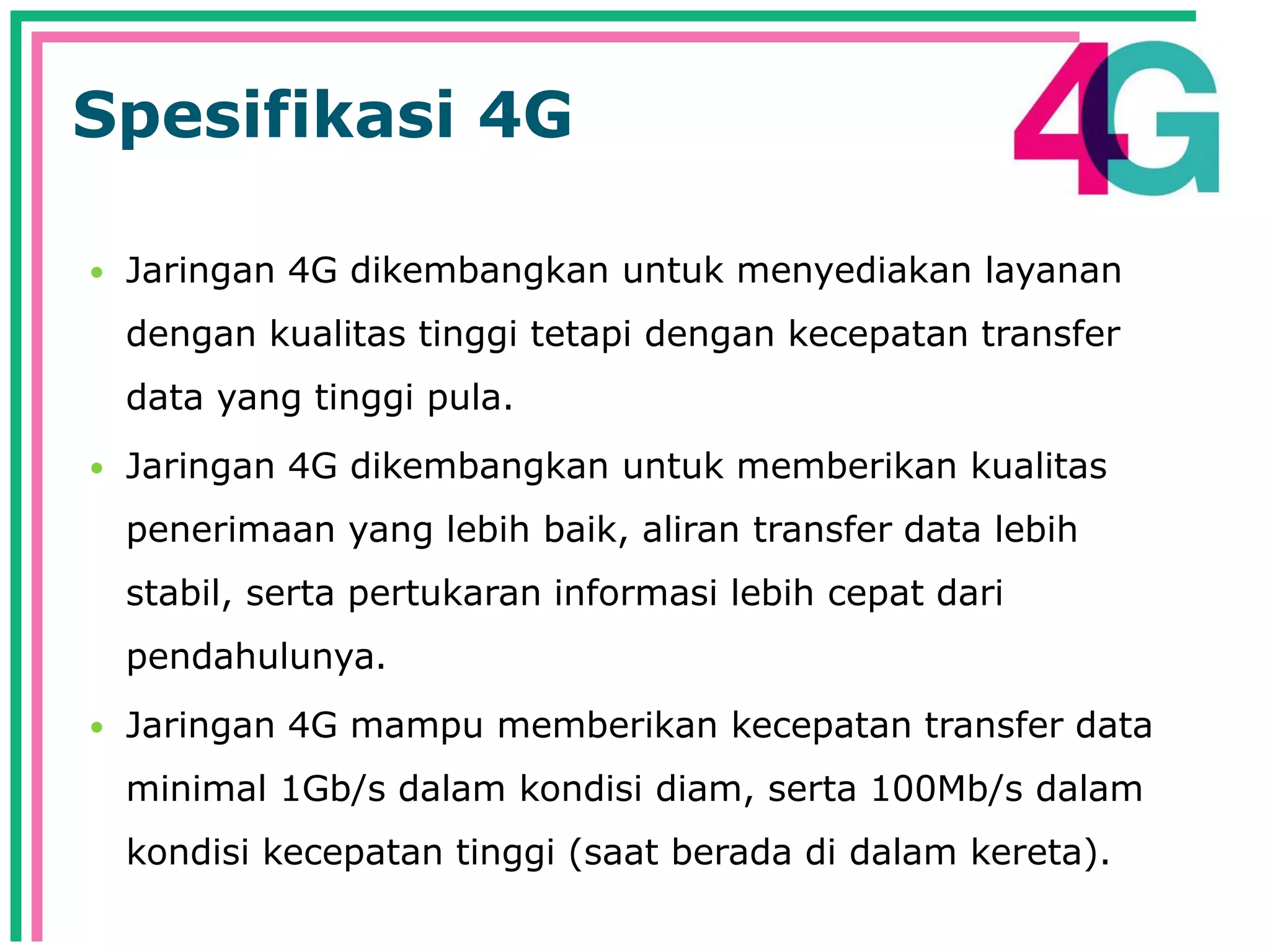 Spesifikasi 4G

4G

• Jaringan 4G dikembangkan untuk menyediakan layanan dengan kualitas tinggi tetapi dengan kecepatan transfer data yang tinggi pula.
• Jaringan 4G dikembangkan untuk memberikan kualitas penerimaan yang lebih baik, aliran transfer data lebih stabil, serta pertukaran informasi lebih cepat dari pendahulunya.
• Jaringan 4G mampu memberikan kecepatan transfer data minimal 1Gb/s dalam kondisi diam, serta 100Mb/s dalam kondisi kecepatan tinggi (saat berada di dalam kereta).